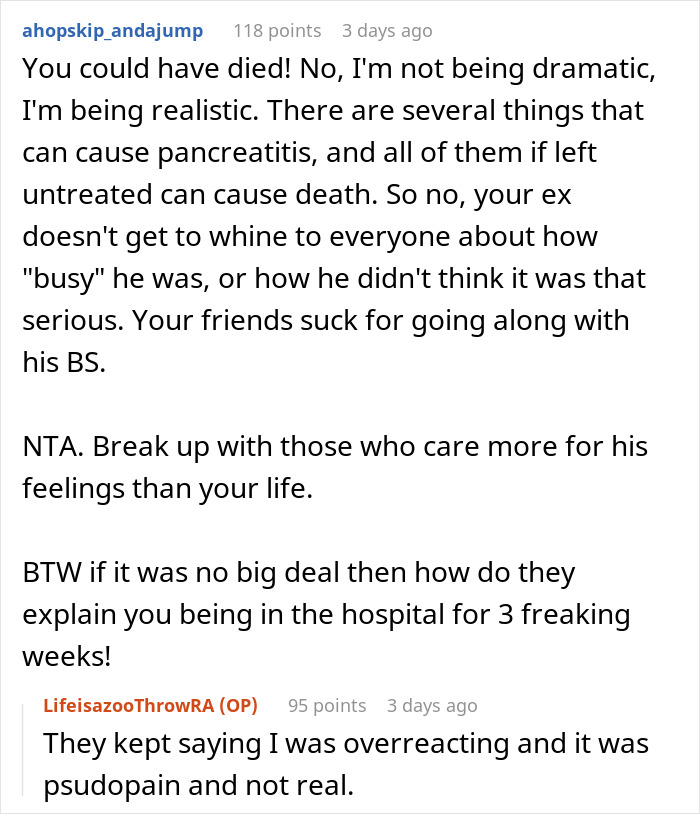 ahopskip_andajump 118 points 3 days ago

You could have died! No, I'm not being dramatic, I'm being realistic. There are several things that can cause pancreatitis, and all of them if left untreated can cause death. So no, your ex doesn't get to whine to everyone about how "busy" he was, or how he didn't think it was that serious. Your friends suck for going along with his BS.

NTA. Break up with those who care more for his feelings than your life.

BTW if it was no big deal then how do they explain you being in the hospital for 3 freaking weeks!

LifeisazooThrowRA (OP) 95 points 3 days ago

They kept saying I was overreacting and it was psudopain and not real.